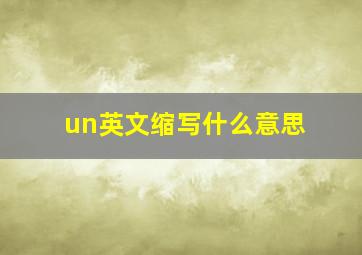 un英文缩写什么意思